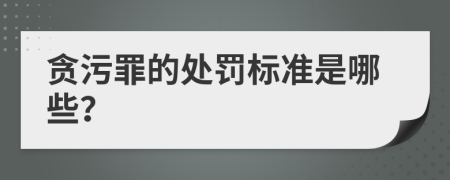 贪污罪的处罚标准是哪些?